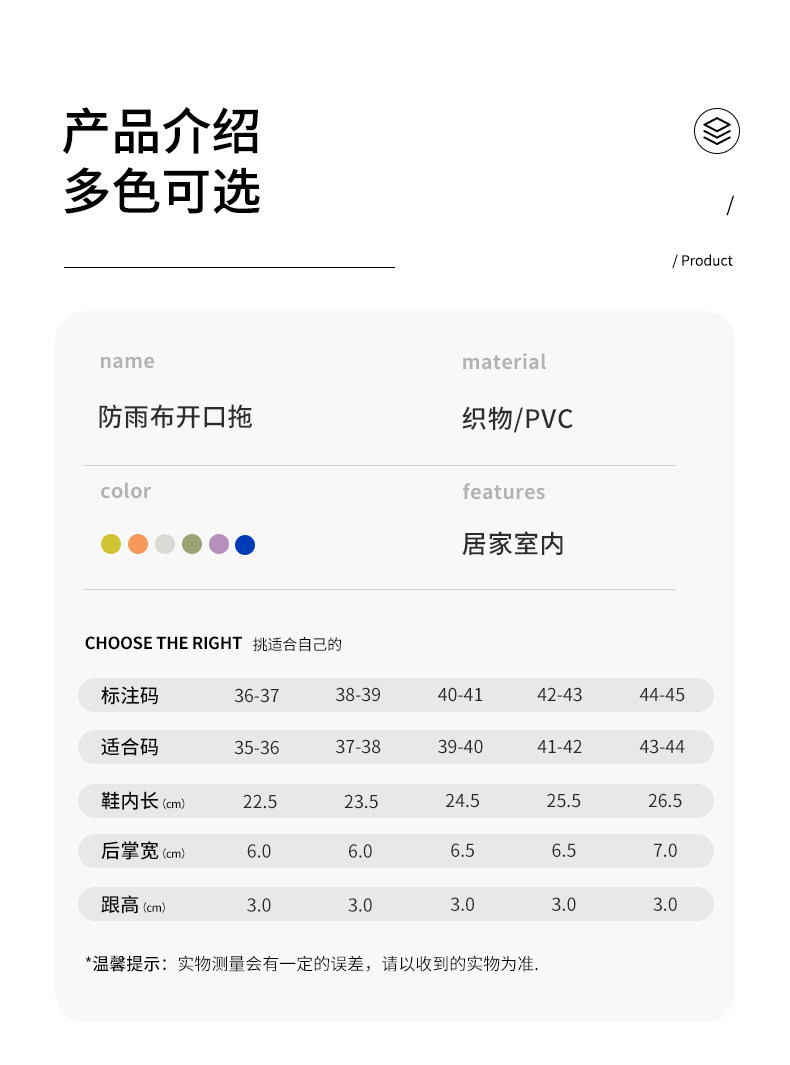 产品介绍
多色可选

/

/ Product

name
防雨布开口拖

material
织物/PVC

color

features
居家室内

CHOOSE THE RIGHT 挑适合自己的

| 标注码 | 36-37 | 38-39 | 40-41 | 42-43 | 44-45 |
|---|---|---|---|---|---|
| 适合码 | 35-36 | 37-38 | 39-40 | 41-42 | 43-44 |
| 鞋内长 (cm) | 22.5 | 23.5 | 24.5 | 25.5 | 26.5 |
| 后掌宽 (cm) | 6.0 | 6.0 | 6.5 | 6.5 | 7.0 |
| 跟高 (cm) | 3.0 | 3.0 | 3.0 | 3.0 | 3.0 |

*温馨提示：实物测量会有一定的误差，请以收到的实物为准.